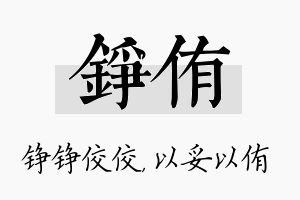 錚侑

铮铮佼佼，以妥以侑